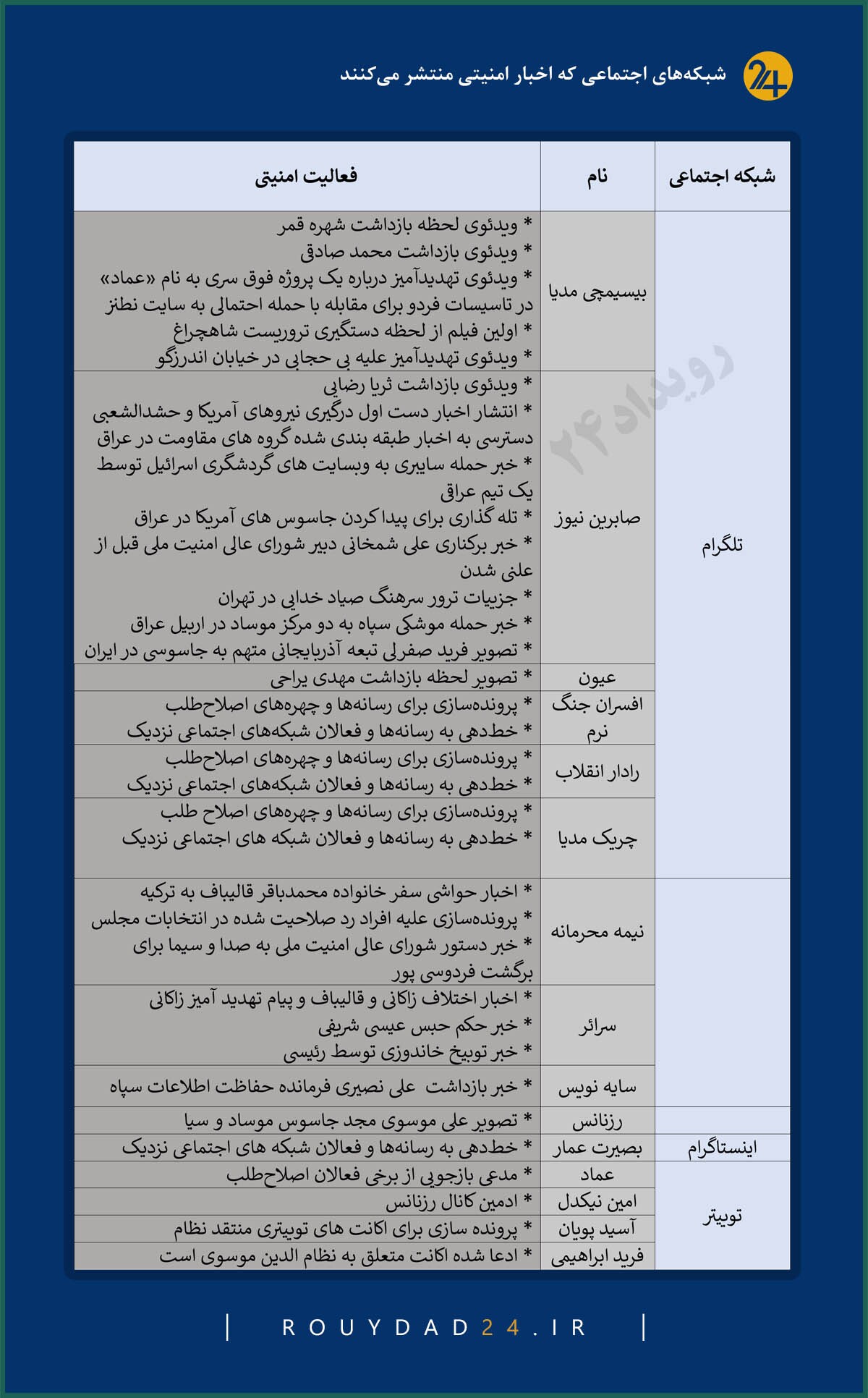 24

شبکه‌های اجتماعی که اخبار امنیتی منتشر می‌کنند

| شبکه اجتماعی | نام | فعالیت امنیتی |
|---|---|---|
| تلگرام | بیسیمچی مدیا | * ویدئوی لحظه بازداشت شهره قمر * ویدئوی بازداشت محمد صادقی * ویدئوی تهدیدآمیز درباره یک پروژه فوق سری به نام «عماد» در تاسیسات فردو برای مقابله با حمله احتمالی به سایت نطنز * اولین فیلم از لحظه دستگیری تروریست شاهچراغ * ویدئوی تهدیدآمیز علیه بی حجابی در خیابان اندرزگو |
| | صابرین نیوز | * ویدئوی بازداشت ثریا رضایی * انتشار اخبار دست اول درگیری نیروهای آمریکا و حشدالشعبی دسترسی به اخبار طبقه بندی شده گروه های مقاومت در عراق * خبر حمله سایبری به وبسایت های گردشگری اسرائیل توسط یک تیم عراق * تله گذاری برای پیدا کردن جاسوس های آمریکا در عراق * خبر برکناری علی شمخانی دبیر شورای عالی امنیت ملی قبل از علنی شدن * جزییات ترور سرهنگ صیاد خدایی در تهران * خبر حمله موشکی سپاه به دو مرکز موساد در اربیل عراق * تصویر فرید صفرلی تبعه آذربایجانی متهم به جاسوسی در ایران |
| | عیون | * تصویر لحظه بازداشت مهدی یراحی |
| | افسران جنگ نرم | * پرونده‌سازی برای رسانه‌ها و چهره‌های اصلاح‌طلب * خط‌دهی به رسانه‌ها و فعالان شبکه‌های اجتماعی نزدیک |
| | رادار انقلاب | * پرونده‌سازی برای رسانه‌ها و چهره‌های اصلاح‌طلب * خط‌دهی به رسانه‌ها و فعالان شبکه‌های اجتماعی نزدیک |
| | چریک مدیا | * پرونده‌سازی برای رسانه‌ها و چهره‌های اصلاح طلب * خط‌دهی به رسانه‌ها و فعالان شبکه های اجتماعی نزدیک |
| | نیمه محرمانه | * اخبار حواشی سفر خانواده محمدباقر قالیباف به ترکیه * پرونده‌سازی علیه افراد رد صلاحیت شده در انتخابات مجلس * خبر دستور شورای عالی امنیت ملی به صدا و سیما برای برگشت فردوسی پور |
| | سرائر | * اخبار اختلاف زاکانی و قالیباف و پیام تهدید آمیز زاکانی * خبر حکم حبس عیسی شریفی * خبر توبیخ خاندوزی توسط رئیسی |
| | سایه نویس | * خبر بازداشت علی نصیری فرمانده حفاظت اطلاعات سپاه |
| | رزنانس | * تصویر علی موسوی مجد جاسوس موساد و سیا |
| اینستاگرام | بصیرت عمار | * خط‌دهی به رسانه‌ها و فعالان شبکه های اجتماعی نزدیک |
| توییتر | عماد | * مدعی بازجویی از برخی فعالان اصلاح‌طلب |
| | امین نیکدل | * ادمین کانال رزنانس |
| | آسید پویان | * پرونده سازی برای اکانت های توییتری منتقد نظام |
| | فرید ابراهیمی | * ادعا شده اکانت متعلق به نظام الدین موسوی است |

رویداد ۲۴

ROUYDAD24.IR